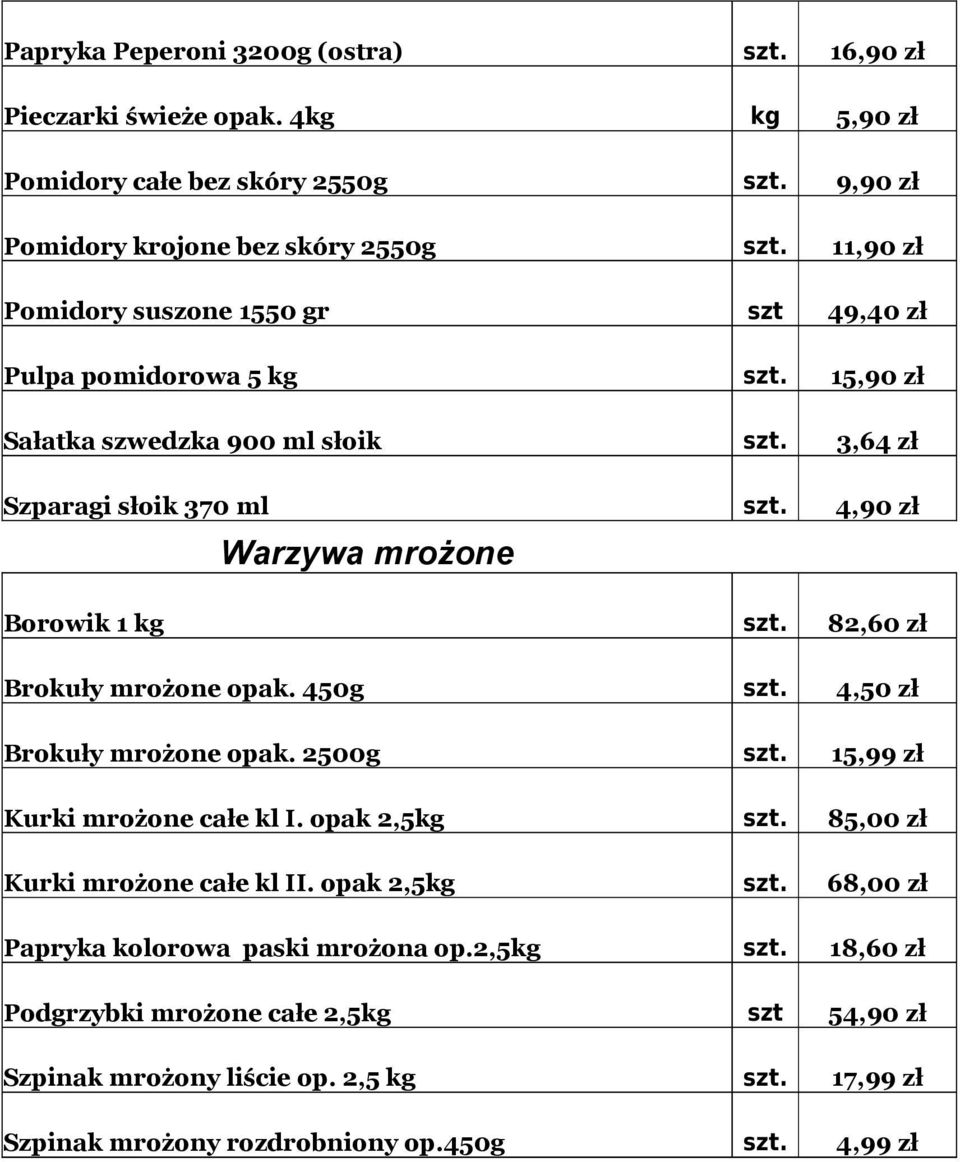 | | | |
|---|---|---|
| Papryka Peperoni 3200g (ostra) | szt. | 16,90 zł |
| Pieczarki świeże opak. 4kg | kg | 5,90 zł |
| Pomidory całe bez skóry 2550g | szt. | 9,90 zł |
| Pomidory krojone bez skóry 2550g | szt. | 11,90 zł |
| Pomidory suszone 1550 gr | szt | 49,40 zł |
| Pulpa pomidorowa 5 kg | szt. | 15,90 zł |
| Sałatka szwedzka 900 ml słoik | szt. | 3,64 zł |
| Szparagi słoik 370 ml | szt. | 4,90 zł |

Warzywa mrożone

| | | |
|---|---|---|
| Borowik 1 kg | szt. | 82,60 zł |
| Brokuły mrożone opak. 450g | szt. | 4,50 zł |
| Brokuły mrożone opak. 2500g | szt. | 15,99 zł |
| Kurki mrożone całe kl I. opak 2,5kg | szt. | 85,00 zł |
| Kurki mrożone całe kl II. opak 2,5kg | szt. | 68,00 zł |
| Papryka kolorowa paski mrożona op.2,5kg | szt. | 18,60 zł |
| Podgrzybki mrożone całe 2,5kg | szt | 54,90 zł |
| Szpinak mrożony liście op. 2,5 kg | szt. | 17,99 zł |
| Szpinak mrożony rozdrobniony op.450g | szt. | 4,99 zł |